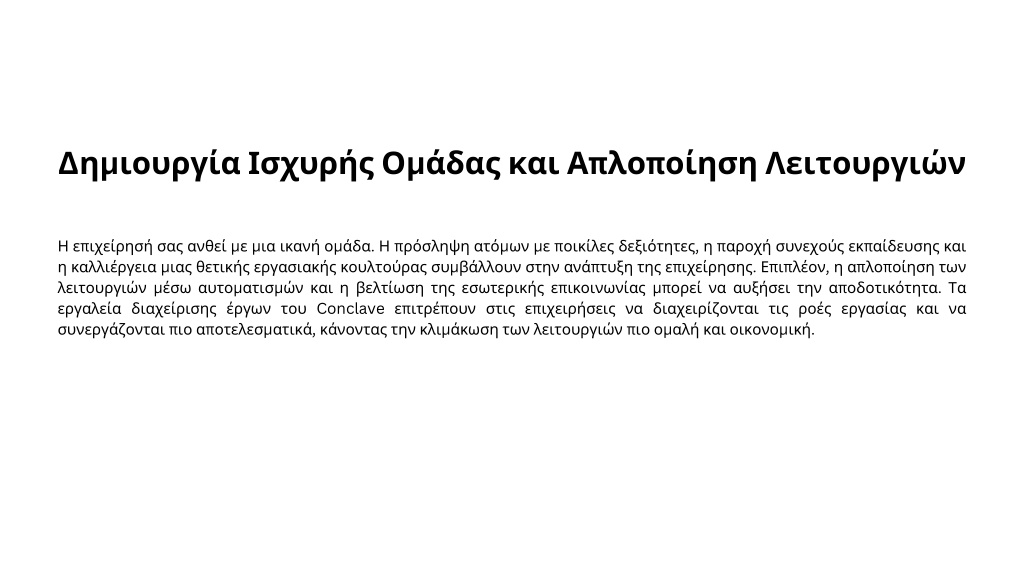 Δημιουργία Ισχυρής Ομάδας και Απλοποίηση Λειτουργιών

Η επιχείρησή σας ανθεί με μια ικανή ομάδα. Η πρόσληψη ατόμων με ποικίλες δεξιότητες, η παροχή συνεχούς εκπαίδευσης και η καλλιέργεια μιας θετικής εργασιακής κουλτούρας συμβάλλουν στην ανάπτυξη της επιχείρησης. Επιπλέον, η απλοποίηση των λειτουργιών μέσω αυτοματισμών και η βελτίωση της εσωτερικής επικοινωνίας μπορεί να αυξήσει την αποδοτικότητα. Τα εργαλεία διαχείρισης έργων του Conclave επιτρέπουν στις επιχειρήσεις να διαχειρίζονται τις ροές εργασίας και να συνεργάζονται πιο αποτελεσματικά, κάνοντας την κλιμάκωση των λειτουργιών πιο ομαλή και οικονομική.